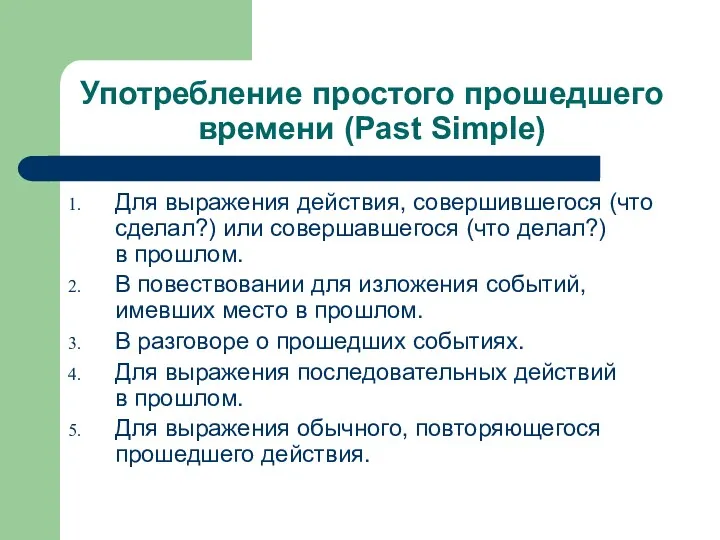 Употребление простого прошедшего времени (Past Simple)

1. Для выражения действия, совершившегося (что сделал?) или совершавшегося (что делал?) в прошлом.
2. В повествовании для изложения событий, имевших место в прошлом.
3. В разговоре о прошедших событиях.
4. Для выражения последовательных действий в прошлом.
5. Для выражения обычного, повторяющегося прошедшего действия.